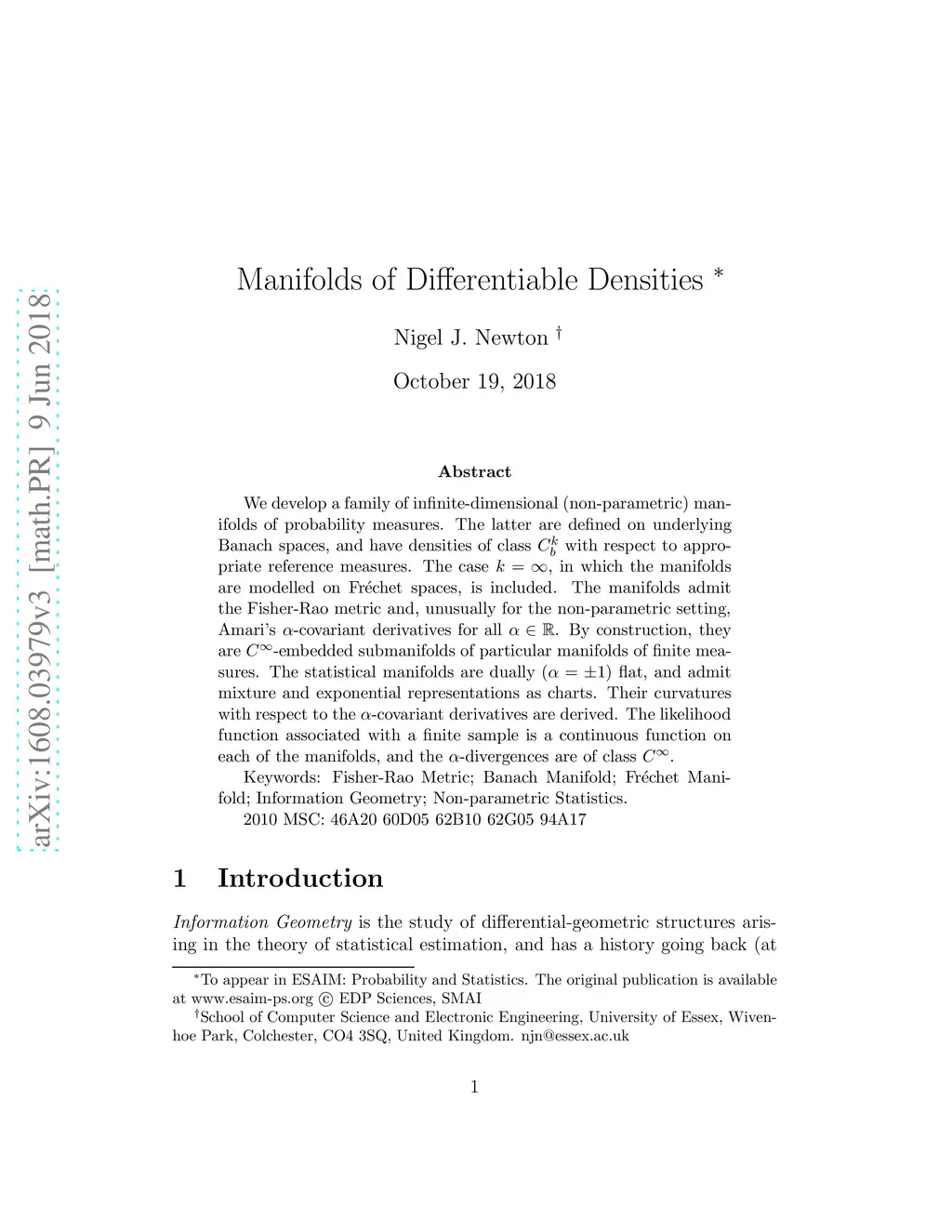 arXiv:1608.03979v3 [math.PR] 9 Jun 2018

Manifolds of Differentiable Densities *

Nigel J. Newton †

October 19, 2018

Abstract

We develop a family of infinite-dimensional (non-parametric) manifolds of probability measures. The latter are defined on underlying Banach spaces, and have densities of class $C_b^k$ with respect to appropriate reference measures. The case $k = \infty$, in which the manifolds are modelled on Fréchet spaces, is included. The manifolds admit the Fisher-Rao metric and, unusually for the non-parametric setting, Amari's $\alpha$-covariant derivatives for all $\alpha \in \mathbb{R}$. By construction, they are $C^\infty$-embedded submanifolds of particular manifolds of finite measures. The statistical manifolds are dually ($\alpha = \pm 1$) flat, and admit mixture and exponential representations as charts. Their curvatures with respect to the $\alpha$-covariant derivatives are derived. The likelihood function associated with a finite sample is a continuous function on each of the manifolds, and the $\alpha$-divergences are of class $C^\infty$.

Keywords: Fisher-Rao Metric; Banach Manifold; Fréchet Manifold; Information Geometry; Non-parametric Statistics.

2010 MSC: 46A20 60D05 62B10 62G05 94A17

1 Introduction

Information Geometry is the study of differential-geometric structures arising in the theory of statistical estimation, and has a history going back (at

*To appear in ESAIM: Probability and Statistics. The original publication is available at www.esaim-ps.org © EDP Sciences, SMAI

†School of Computer Science and Electronic Engineering, University of Essex, Wivenhoe Park, Colchester, CO4 3SQ, United Kingdom. njn@essex.ac.uk

1